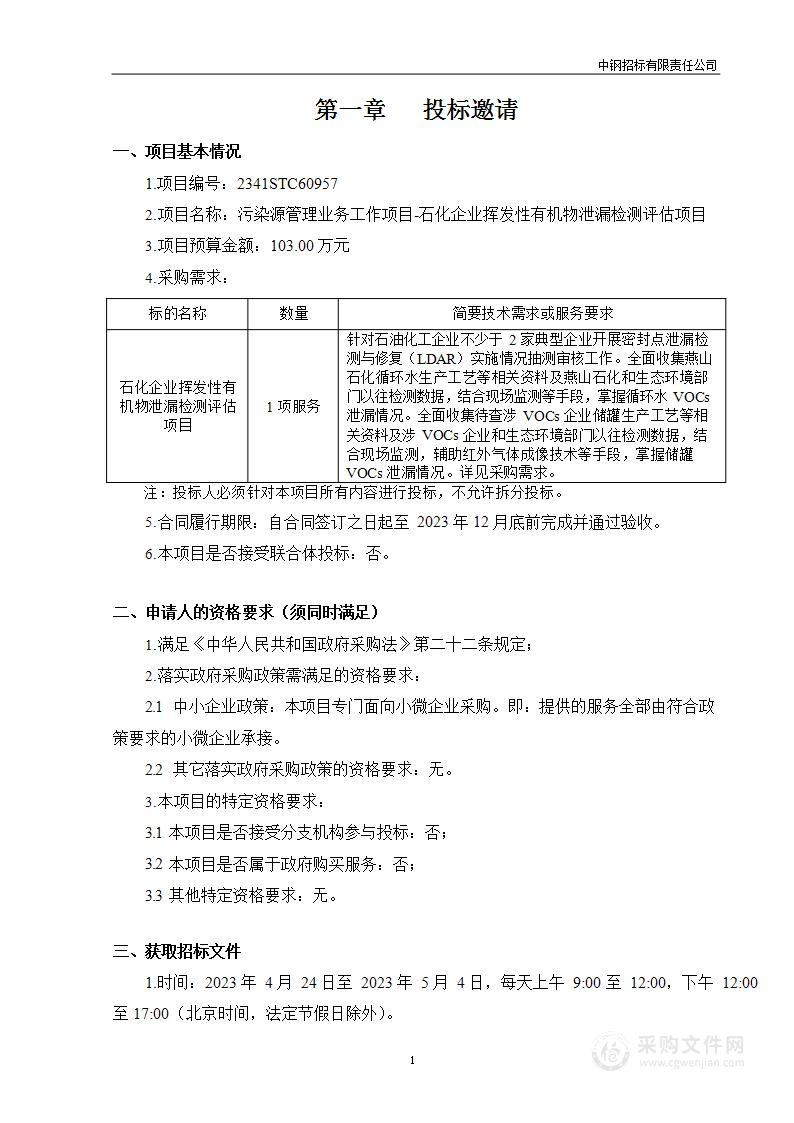 中钢招标有限责任公司

第一章　投标邀请

一、项目基本情况

1.项目编号：2341STC60957

2.项目名称：污染源管理业务工作项目-石化企业挥发性有机物泄漏检测评估项目

3.项目预算金额：103.00 万元

4.采购需求：

| 标的名称 | 数量 | 简要技术需求或服务要求 |
|---|---|---|
| 石化企业挥发性有机物泄漏检测评估项目 | 1 项服务 | 针对石油化工企业不少于 2 家典型企业开展密封点泄漏检测与修复（LDAR）实施情况抽测审核工作。全面收集燕山石化循环水生产工艺等相关资料及燕山石化和生态环境部门以往检测数据，结合现场监测等手段，掌握循环水 VOCs 泄漏情况。全面收集待查涉 VOCs 企业储罐生产工艺等相关资料及涉 VOCs 企业和生态环境部门以往检测数据，结合现场监测，辅助红外气体成像技术等手段，掌握储罐 VOCs 泄漏情况。详见采购需求。 |

注：投标人必须针对本项目所有内容进行投标，不允许拆分投标。

5.合同履行期限：自合同签订之日起至 2023 年 12 月底前完成并通过验收。

6.本项目是否接受联合体投标：否。

二、申请人的资格要求（须同时满足）

1.满足《中华人民共和国政府采购法》第二十二条规定；

2.落实政府采购政策需满足的资格要求：

2.1 中小企业政策：本项目专门面向小微企业采购。即：提供的服务全部由符合政策要求的小微企业承接。

2.2 其它落实政府采购政策的资格要求：无。

3.本项目的特定资格要求：

3.1 本项目是否接受分支机构参与投标：否；

3.2 本项目是否属于政府购买服务：否；

3.3 其他特定资格要求：无。

三、获取招标文件

1.时间：2023 年 4 月 24 日至 2023 年 5 月 4 日，每天上午 9:00 至 12:00，下午 12:00 至 17:00（北京时间，法定节假日除外）。

1

采购文件网
www.cgwenjian.com